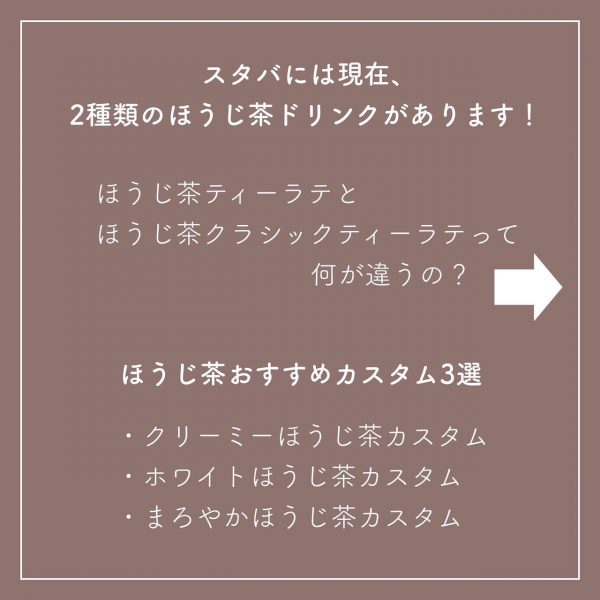 スタバには現在、
2種類のほうじ茶ドリンクがあります！

ほうじ茶ティーラテと
ほうじ茶クラシックティーラテって
何が違うの？

ほうじ茶おすすめカスタム3選

・クリーミーほうじ茶カスタム
・ホワイトほうじ茶カスタム
・まろやかほうじ茶カスタム